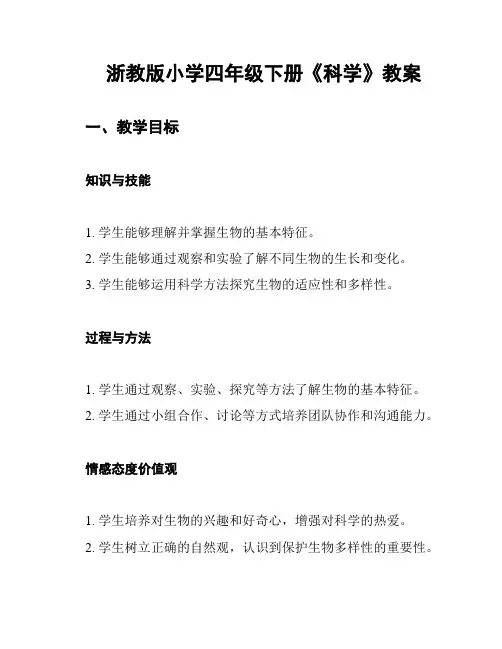 浙教版小学四年级下册《科学》教案

一、教学目标

知识与技能

1. 学生能够理解并掌握生物的基本特征。
2. 学生能够通过观察和实验了解不同生物的生长和变化。
3. 学生能够运用科学方法探究生物的适应性和多样性。

过程与方法

1. 学生通过观察、实验、探究等方法了解生物的基本特征。
2. 学生通过小组合作、讨论等方式培养团队协作和沟通能力。

情感态度价值观

1. 学生培养对生物的兴趣和好奇心，增强对科学的热爱。
2. 学生树立正确的自然观，认识到保护生物多样性的重要性。